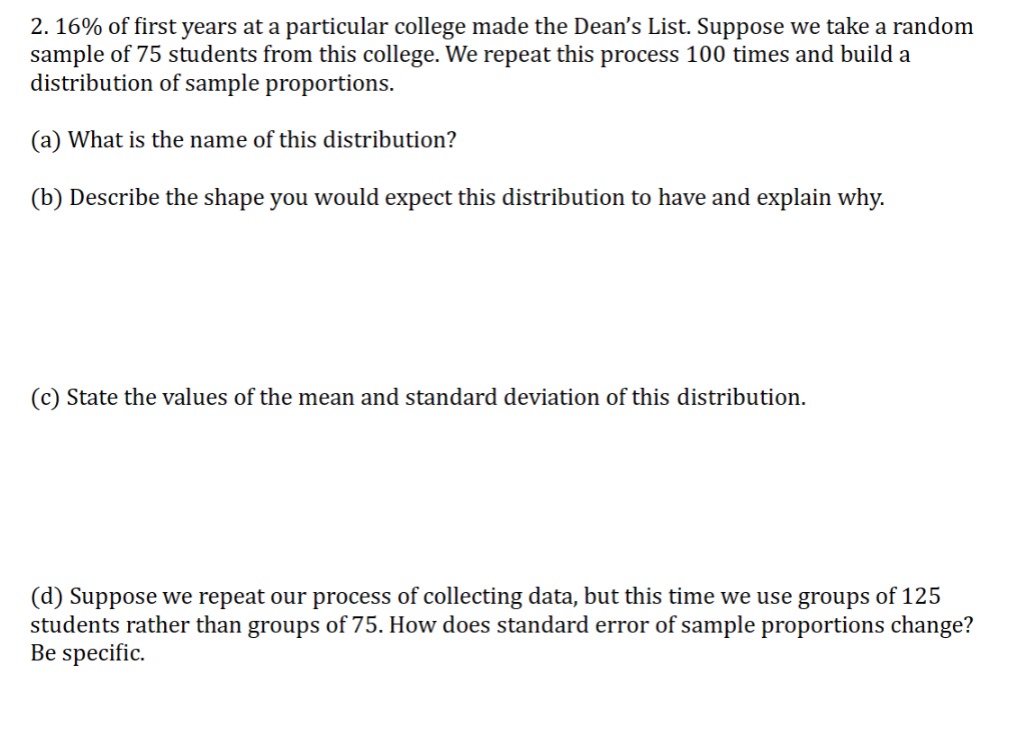 2. 16% of first years at a particular college made the Dean's List. Suppose we take a random sample of 75 students from this college. We repeat this process 100 times and build a distribution of sample proportions.

(a) What is the name of this distribution?

(b) Describe the shape you would expect this distribution to have and explain why.

(c) State the values of the mean and standard deviation of this distribution.

(d) Suppose we repeat our process of collecting data, but this time we use groups of 125 students rather than groups of 75. How does standard error of sample proportions change? Be specific.